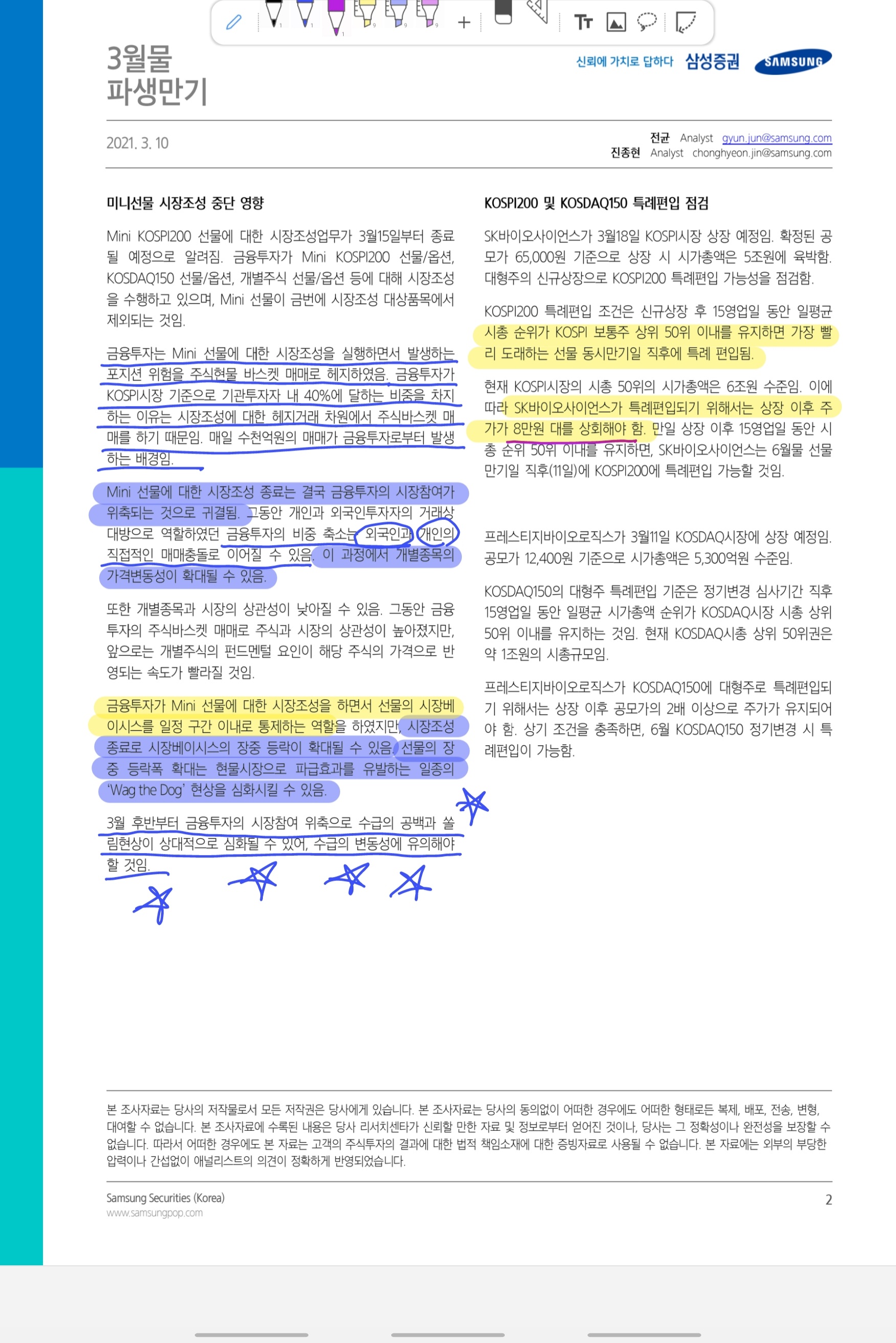 3월물
파생만기

신뢰에 가치로 답하다 삼성증권 SAMSUNG

2021. 3. 10

전균 Analyst gyun.jun@samsung.com
진종현 Analyst chonghyeon.jin@samsung.com

미니선물 시장조성 중단 영향

Mini KOSPI200 선물에 대한 시장조성업무가 3월15일부터 종료될 예정으로 알려짐. 금융투자가 Mini KOSPI200 선물/옵션, KOSDAQ150 선물/옵션, 개별주식 선물/옵션 등에 대해 시장조성을 수행하고 있으며, Mini 선물이 금번에 시장조성 대상품목에서 제외되는 것임.

금융투자는 Mini 선물에 대한 시장조성을 실행하면서 발생하는 포지션 위험을 주식현물 바스켓 매매로 헤지하였음. 금융투자가 KOSPI시장 기준으로 기관투자자 내 40%에 달하는 비중을 차지하는 이유는 시장조성에 대한 헤지거래 차원에서 주식바스켓 매매를 하기 때문임. 매일 수천억원의 매매가 금융투자로부터 발생하는 배경임.

Mini 선물에 대한 시장조성 종료는 결국 금융투자의 시장참여가 위축되는 것으로 귀결됨. 그동안 개인과 외국인투자자의 거래상대방으로 역할하였던 금융투자의 비중 축소는 외국인과 개인의 직접적인 매매충돌로 이어질 수 있음. 이 과정에서 개별종목의 가격변동성이 확대될 수 있음.

또한 개별종목과 시장의 상관성이 낮아질 수 있음. 그동안 금융투자의 주식바스켓 매매로 주식과 시장의 상관성이 높아졌지만, 앞으로는 개별주식의 펀드멘털 요인이 해당 주식의 가격으로 반영되는 속도가 빨라질 것임.

금융투자가 Mini 선물에 대한 시장조성을 하면서 선물의 시장베이시스를 일정 구간 이내로 통제하는 역할을 하였지만, 시장조성 종료로 시장베이시스의 장중 등락이 확대될 수 있음. 선물의 장중 등락폭 확대는 현물시장으로 파급효과를 유발하는 일종의 'Wag the Dog' 현상을 심화시킬 수 있음.

3월 후반부터 금융투자의 시장참여 위축으로 수급의 공백과 쏠림현상이 상대적으로 심화될 수 있어, 수급의 변동성에 유의해야 할 것임.

KOSPI200 및 KOSDAQ150 특례편입 점검

SK바이오사이언스가 3월18일 KOSPI시장 상장 예정임. 확정된 공모가 65,000원 기준으로 상장 시 시가총액은 5조원에 육박함. 대형주의 신규상장으로 KOSPI200 특례편입 가능성을 점검함.

KOSPI200 특례편입 조건은 신규상장 후 15영업일 동안 일평균 시총 순위가 KOSPI 보통주 상위 50위 이내를 유지하면 가장 빨리 도래하는 선물 동시만기일 직후에 특례 편입됨.

현재 KOSPI시장의 시총 50위의 시가총액은 6조원 수준임. 이에 따라 SK바이오사이언스가 특례편입되기 위해서는 상장 이후 주가가 8만원 대를 상회해야 함. 만일 상장 이후 15영업일 동안 시총 순위 50위 이내를 유지하면, SK바이오사이언스는 6월물 선물 만기일 직후(11일)에 KOSPI200에 특례편입 가능할 것임.

프레스티지바이오로직스가 3월11일 KOSDAQ시장에 상장 예정임. 공모가 12,400원 기준으로 시가총액은 5,300억원 수준임.

KOSDAQ150의 대형주 특례편입 기준은 정기변경 심사기간 직후 15영업일 동안 일평균 시가총액 순위가 KOSDAQ시장 시총 상위 50위 이내를 유지하는 것임. 현재 KOSDAQ시총 상위 50위권은 약 1조원의 시총규모임.

프레스티지바이오로직스가 KOSDAQ150에 대형주로 특례편입되기 위해서는 상장 이후 공모가의 2배 이상으로 주가가 유지되어야 함. 상기 조건을 충족하면, 6월 KOSDAQ150 정기변경 시 특례편입이 가능함.

본 조사자료는 당사의 저작물로서 모든 저작권은 당사에게 있습니다. 본 조사자료는 당사의 동의없이 어떠한 경우에도 어떠한 형태로든 복제, 배포, 전송, 변형, 대여할 수 없습니다. 본 조사자료에 수록된 내용은 당사 리서치센타가 신뢰할 만한 자료 및 정보로부터 얻어진 것이나, 당사는 그 정확성이나 완전성을 보장할 수 없습니다. 따라서 어떠한 경우에도 본 자료는 고객의 주식투자의 결과에 대한 법적 책임소재에 대한 증빙자료로 사용될 수 없습니다. 본 자료에는 외부의 부당한 압력이나 간섭없이 애널리스트의 의견이 정확하게 반영되었습니다.

Samsung Securities (Korea)
www.samsungpop.com

2